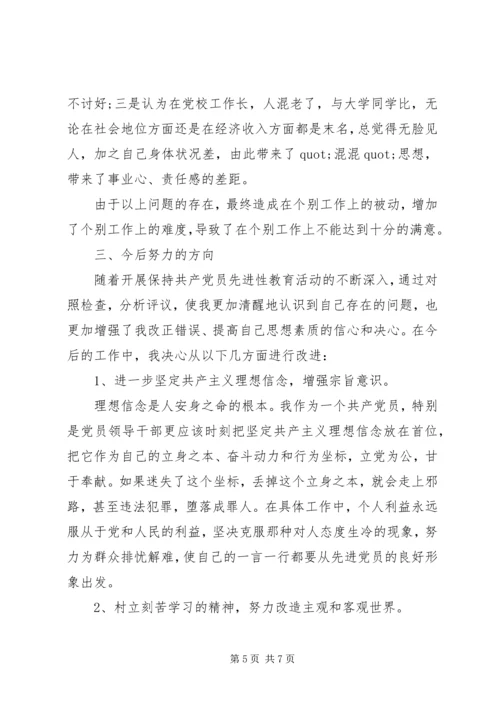 不讨好;三是认为在党校工作长，人混老了，与大学同学比，无论在社会地位方面还是在经济收入方面都是末名，总觉得无脸见人，加之自己身体状况差，由此带来了 quot;混混 quot;思想，带来了事业心、责任感的差距。

由于以上问题的存在，最终造成在个别工作上的被动，增加了个别工作上的难度，导致了在个别工作上不能达到十分的满意。

三、今后努力的方向

随着开展保持共产党员先进性教育活动的不断深入，通过对照检查，分析评议，使我更加清醒地认识到自己存在的问题，也更加增强了我改正错误、提高自己思想素质的信心和决心。在今后的工作中，我决心从以下几方面进行改进:

1、进一步坚定共产主义理想信念，增强宗旨意识。

理想信念是人安身之命的根本。我作为一个共产党员，特别是党员领导干部更应该时刻把坚定共产主义理想信念放在首位，把它作为自己的立身之本、奋斗动力和行为坐标，立党为公，甘于奉献。如果迷失了这个坐标，丢掉这个立身之本，就会走上邪路，甚至违法犯罪，堕落成罪人。在具体工作中，个人利益永远服从于党和人民的利益，坚决克服那种对人态度生冷的现象，努力为群众排忧解难，使自己的一言一行都要从先进党员的良好形象出发。

2、村立刻苦学习的精神，努力改造主观和客观世界。

第 5 页 共 7 页